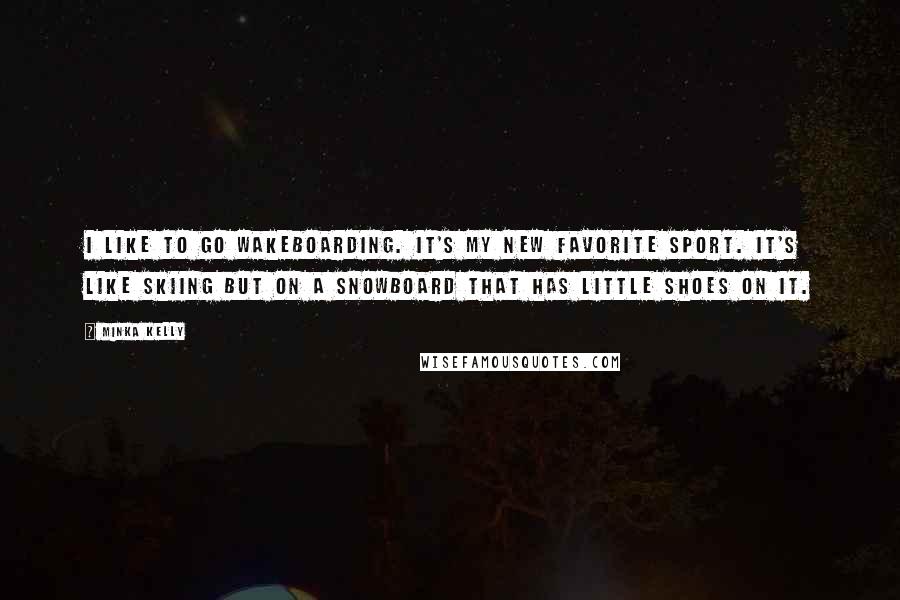 I LIKE TO GO WAKEBOARDING. IT'S MY NEW FAVORITE SPORT. IT'S LIKE SKIING BUT ON A SNOWBOARD THAT HAS LITTLE SHOES ON IT.

? MINKA KELLY

WISEFAMOUSQUOTES.COM